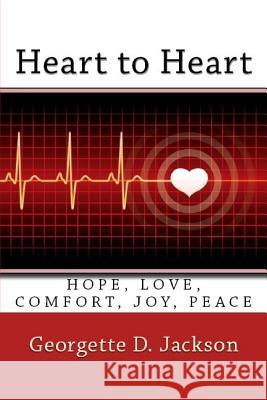 Heart to Heart

HOPE, LOVE, COMFORT, JOY, PEACE

Georgette D. Jackson

Kraina Książek